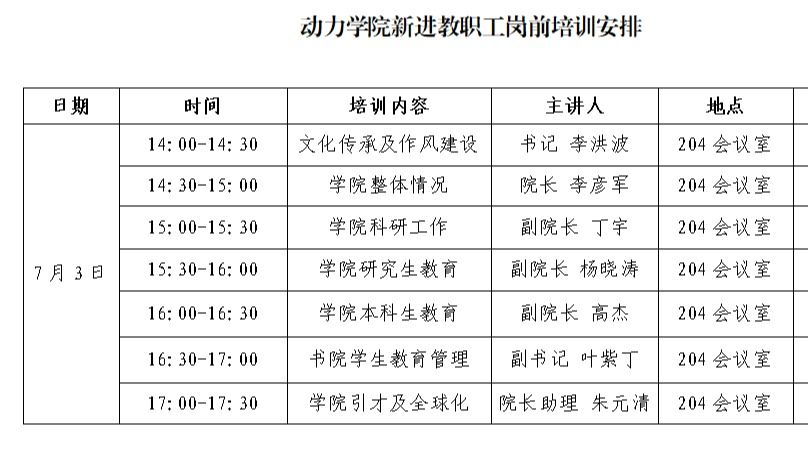 动力学院新进教职工岗前培训安排

| 日期 | 时间 | 培训内容 | 主讲人 | 地点 |
|---|---|---|---|---|
| 7月3日 | 14:00-14:30 | 文化传承及作风建设 | 书记 李洪波 | 204会议室 |
| | 14:30-15:00 | 学院整体情况 | 院长 李彦军 | 204会议室 |
| | 15:00-15:30 | 学院科研工作 | 副院长 丁宇 | 204会议室 |
| | 15:30-16:00 | 学院研究生教育 | 副院长 杨晓涛 | 204会议室 |
| | 16:00-16:30 | 学院本科生教育 | 副院长 高杰 | 204会议室 |
| | 16:30-17:00 | 书院学生教育管理 | 副书记 叶紫丁 | 204会议室 |
| | 17:00-17:30 | 学院引才及全球化 | 院长助理 朱元清 | 204会议室 |